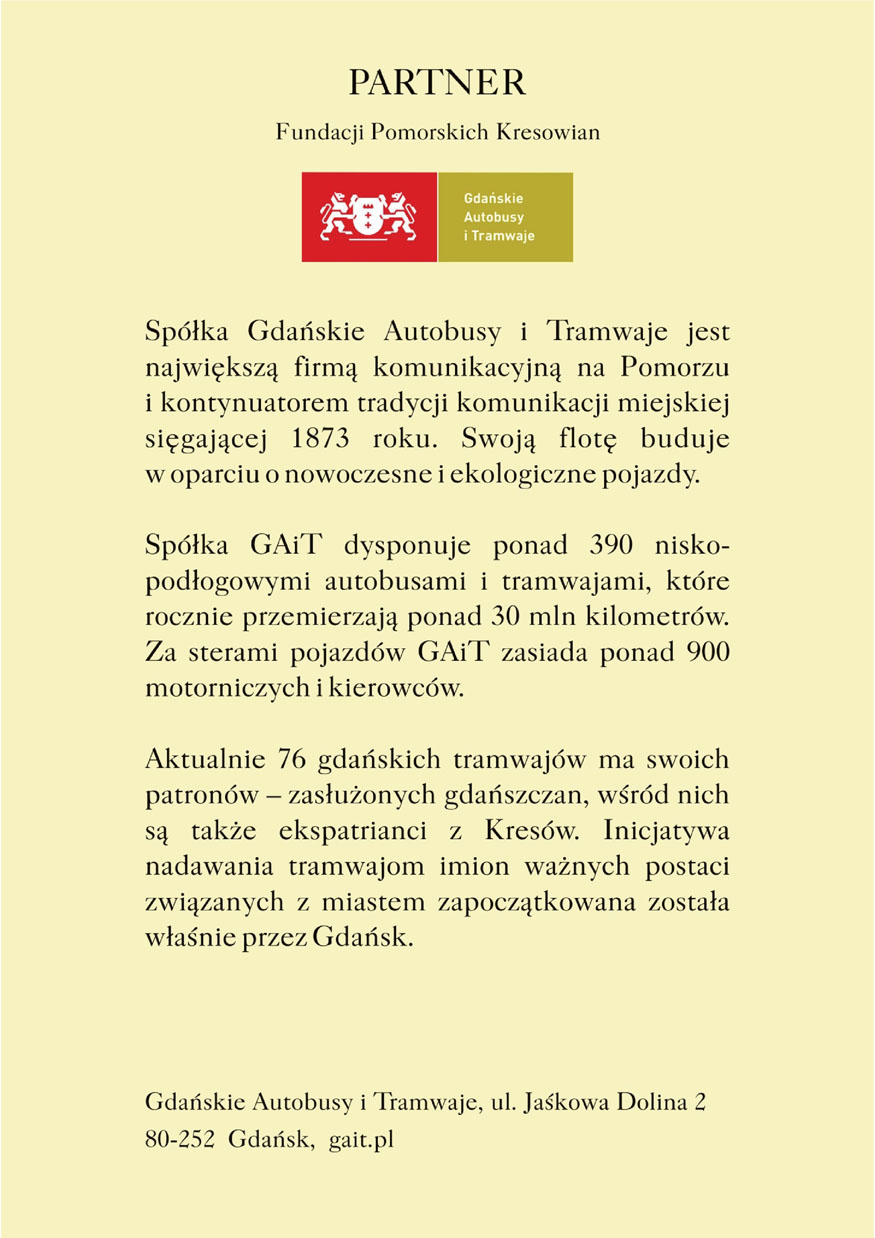 PARTNER

Fundacji Pomorskich Kresowian

Gdańskie Autobusy i Tramwaje

Spółka Gdańskie Autobusy i Tramwaje jest największą firmą komunikacyjną na Pomorzu i kontynuatorem tradycji komunikacji miejskiej sięgającej 1873 roku. Swoją flotę buduje w oparciu o nowoczesne i ekologiczne pojazdy.

Spółka GAiT dysponuje ponad 390 niskopodłogowymi autobusami i tramwajami, które rocznie przemierzają ponad 30 mln kilometrów. Za sterami pojazdów GAiT zasiada ponad 900 motorniczych i kierowców.

Aktualnie 76 gdańskich tramwajów ma swoich patronów – zasłużonych gdańszczan, wśród nich są także ekspatrianci z Kresów. Inicjatywa nadawania tramwajom imion ważnych postaci związanych z miastem zapoczątkowana została właśnie przez Gdańsk.

Gdańskie Autobusy i Tramwaje, ul. Jaśkowa Dolina 2
80-252 Gdańsk, gait.pl